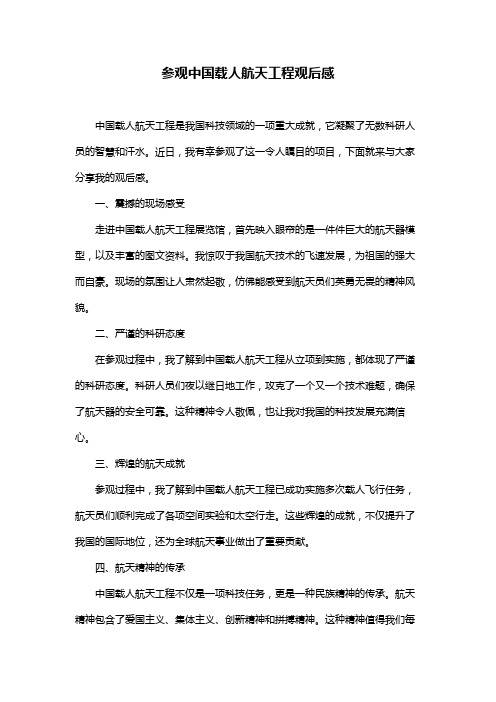 参观中国载人航天工程观后感

中国载人航天工程是我国科技领域的一项重大成就，它凝聚了无数科研人员的智慧和汗水。近日，我有幸参观了这一令人瞩目的项目，下面就来与大家分享我的观后感。

一、震撼的现场感受

走进中国载人航天工程展览馆，首先映入眼帘的是一件件巨大的航天器模型，以及丰富的图文资料。我惊叹于我国航天技术的飞速发展，为祖国的强大而自豪。现场的氛围让人肃然起敬，仿佛能感受到航天员们英勇无畏的精神风貌。

二、严谨的科研态度

在参观过程中，我了解到中国载人航天工程从立项到实施，都体现了严谨的科研态度。科研人员们夜以继日地工作，攻克了一个又一个技术难题，确保了航天器的安全可靠。这种精神令人敬佩，也让我对我国的科技发展充满信心。

三、辉煌的航天成就

参观过程中，我了解到中国载人航天工程已成功实施多次载人飞行任务，航天员们顺利完成了各项空间实验和太空行走。这些辉煌的成就，不仅提升了我国的国际地位，还为全球航天事业做出了重要贡献。

四、航天精神的传承

中国载人航天工程不仅是一项科技任务，更是一种民族精神的传承。航天精神包含了爱国主义、集体主义、创新精神和拼搏精神。这种精神值得我们每